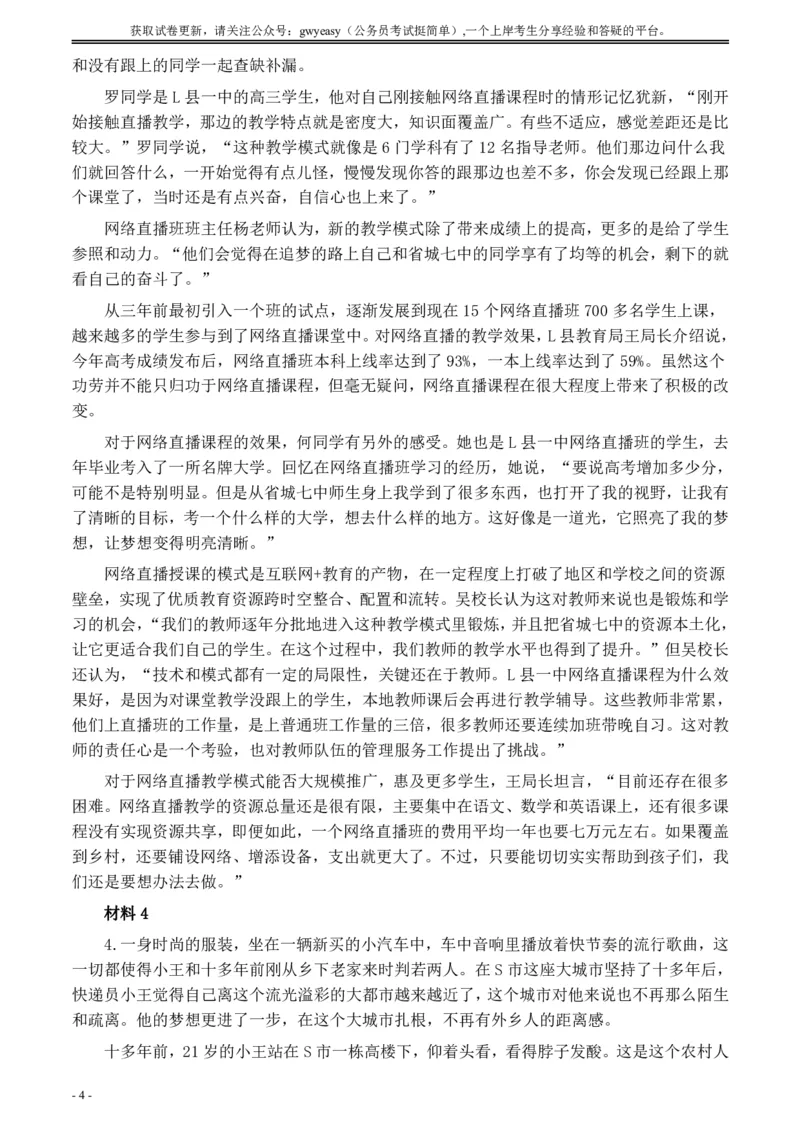 获取试卷更新，请关注公众号：gwyeasy（公务员考试挺简单）,一个上岸考生分享经验和答疑的平台。

和没有跟上的同学一起查缺补漏。

罗同学是L县一中的高三学生，他对自己刚接触网络直播课程时的情形记忆犹新，“刚开始接触直播教学，那边的教学特点就是密度大，知识面覆盖广。有些不适应，感觉差距还是比较大。”罗同学说，“这种教学模式就像是6门学科有了12名指导老师。他们那边问什么我们就回答什么，一开始觉得有点儿怪，慢慢发现你答的跟那边也差不多，你会发现已经跟上那个课堂了，当时还是有点兴奋，自信心也上来了。”

网络直播班班主任杨老师认为，新的教学模式除了带来成绩上的提高，更多的是给了学生参照和动力。“他们会觉得在追梦的路上自己和省城七中的同学享有了均等的机会，剩下的就看自己的奋斗了。”

从三年前最初引入一个班的试点，逐渐发展到现在15个网络直播班700多名学生上课，越来越多的学生参与到了网络直播课堂中。对网络直播的教学效果，L县教育局王局长介绍说，今年高考成绩发布后，网络直播班本科上线率达到了93%，一本上线率达到了59%。虽然这个功劳并不能只归功于网络直播课程，但毫无疑问，网络直播课程在很大程度上带来了积极的改变。

对于网络直播课程的效果，何同学有另外的感受。她也是L县一中网络直播班的学生，去年毕业考入了一所名牌大学。回忆在网络直播班学习的经历，她说，“要说高考增加多少分，可能不是特别明显。但是从省城七中师生身上我学到了很多东西，也打开了我的视野，让我有了清晰的目标，考一个什么样的大学，想去什么样的地方。这好像是一道光，它照亮了我的梦想，让梦想变得明亮清晰。”

网络直播授课的模式是互联网+教育的产物，在一定程度上打破了地区和学校之间的资源壁垒，实现了优质教育资源跨时空整合、配置和流转。吴校长认为这对教师来说也是锻炼和学习的机会，“我们的教师逐年分批地进入这种教学模式里锻炼，并且把省城七中的资源本土化，让它更适合我们自己的学生。在这个过程中，我们教师的教学水平也得到了提升。”但吴校长还认为，“技术和模式都有一定的局限性，关键还在于教师。L县一中网络直播课程为什么效果好，是因为对课堂教学没跟上的学生，本地教师课后会再进行教学辅导。这些教师非常累，他们上直播班的工作量，是上普通班工作量的三倍，很多教师还要连续加班带晚自习。这对教师的责任心是一个考验，也对教师队伍的管理服务工作提出了挑战。”

对于网络直播教学模式能否大规模推广，惠及更多学生，王局长坦言，“目前还存在很多困难。网络直播教学的资源总量还是很有限，主要集中在语文、数学和英语课上，还有很多课程没有实现资源共享，即便如此，一个网络直播班的费用平均一年也要七万元左右。如果覆盖到乡村，还要铺设网络、增添设备，支出就更大了。不过，只要能切切实实帮助到孩子们，我们还是要想办法去做。”

材料4

4.一身时尚的服装，坐在一辆新买的小汽车中，车中音响里播放着快节奏的流行歌曲，这一切都使得小王和十多年前刚从乡下老家来时判若两人。在S市这座大城市坚持了十多年后，快递员小王觉得自己离这个流光溢彩的大都市越来越近了，这个城市对他来说也不再那么陌生和疏离。他的梦想更进了一步，在这个大城市扎根，不再有外乡人的距离感。

十多年前，21岁的小王站在S市一栋高楼下，仰着头看，看得脖子发酸。这是这个农村人

- 4 -